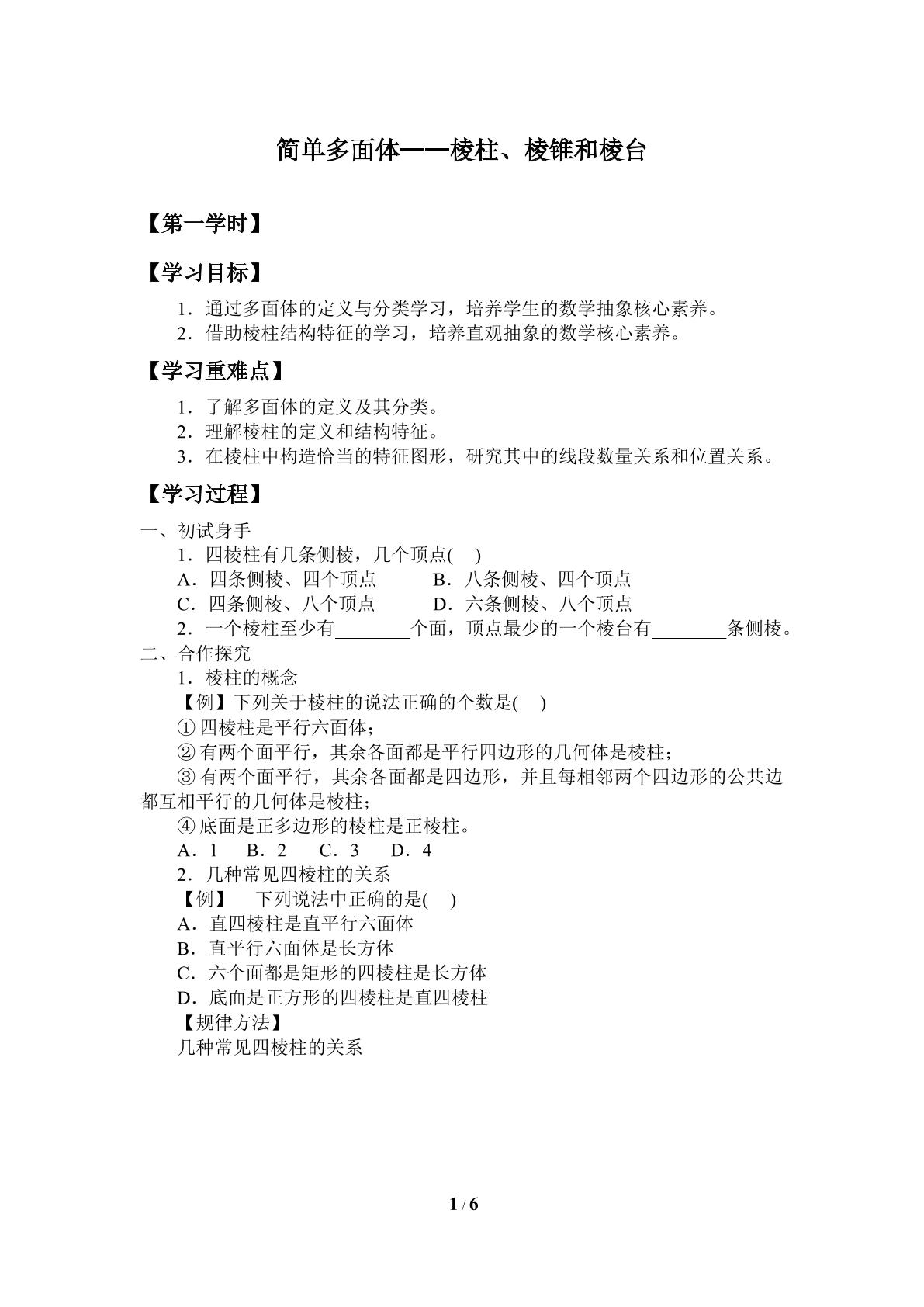 简单多面体——棱柱、棱锥和棱台

【第一学时】

【学习目标】

1．通过多面体的定义与分类学习，培养学生的数学抽象核心素养。
2．借助棱柱结构特征的学习，培养直观抽象的数学核心素养。

【学习重难点】

1．了解多面体的定义及其分类。
2．理解棱柱的定义和结构特征。
3．在棱柱中构造恰当的特征图形，研究其中的线段数量关系和位置关系。

【学习过程】

一、初试身手

1．四棱柱有几条侧棱，几个顶点(　)
A．四条侧棱、四个顶点　B．八条侧棱、四个顶点
C．四条侧棱、八个顶点　D．六条侧棱、八个顶点
2．一个棱柱至少有____个面，顶点最少的一个棱台有____条侧棱。

二、合作探究

1．棱柱的概念
【例】下列关于棱柱的说法正确的个数是(　)
①四棱柱是平行六面体；
②有两个面平行，其余各面都是平行四边形的几何体是棱柱；
③有两个面平行，其余各面都是四边形，并且每相邻两个四边形的公共边都互相平行的几何体是棱柱；
④底面是正多边形的棱柱是正棱柱。
A．1　B．2　C．3　D．4
2．几种常见四棱柱的关系
【例】　下列说法中正确的是(　)
A．直四棱柱是直平行六面体
B．直平行六面体是长方体
C．六个面都是矩形的四棱柱是长方体
D．底面是正方形的四棱柱是直四棱柱
【规律方法】
几种常见四棱柱的关系

1 / 6